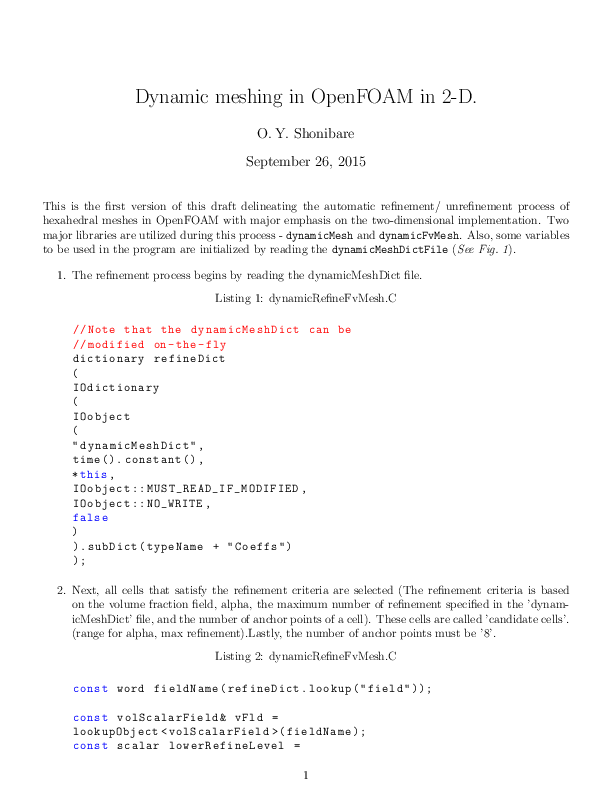 Dynamic meshing in OpenFOAM in 2-D.

O. Y. Shonibare

September 26, 2015

This is the first version of this draft delineating the automatic refinement/ unrefinement process of hexahedral meshes in OpenFOAM with major emphasis on the two-dimensional implementation. Two major libraries are utilized during this process - dynamicMesh and dynamicFvMesh. Also, some variables to be used in the program are initialized by reading the dynamicMeshDictFile (See Fig. 1).

1. The refinement process begins by reading the dynamicMeshDict file.

Listing 1: dynamicRefineFvMesh.C

//Note that the dynamicMeshDict can be
//modified on-the-fly
dictionary refineDict
(
IOdictionary
(
IOobject
(
"dynamicMeshDict",
time().constant(),
*this,
IOobject::MUST_READ_IF_MODIFIED,
IOobject::NO_WRITE,
false
)
).subDict(typeName + "Coeffs")
);

2. Next, all cells that satisfy the refinement criteria are selected (The refinement criteria is based on the volume fraction field, alpha, the maximum number of refinement specified in the 'dynamicMeshDict' file, and the number of anchor points of a cell). These cells are called 'candidate cells'. (range for alpha, max refinement).Lastly, the number of anchor points must be '8'.

Listing 2: dynamicRefineFvMesh.C

const word fieldName(refineDict.lookup("field"));

const volScalarField& vFld =
lookupObject<volScalarField>(fieldName);
const scalar lowerRefineLevel =

1